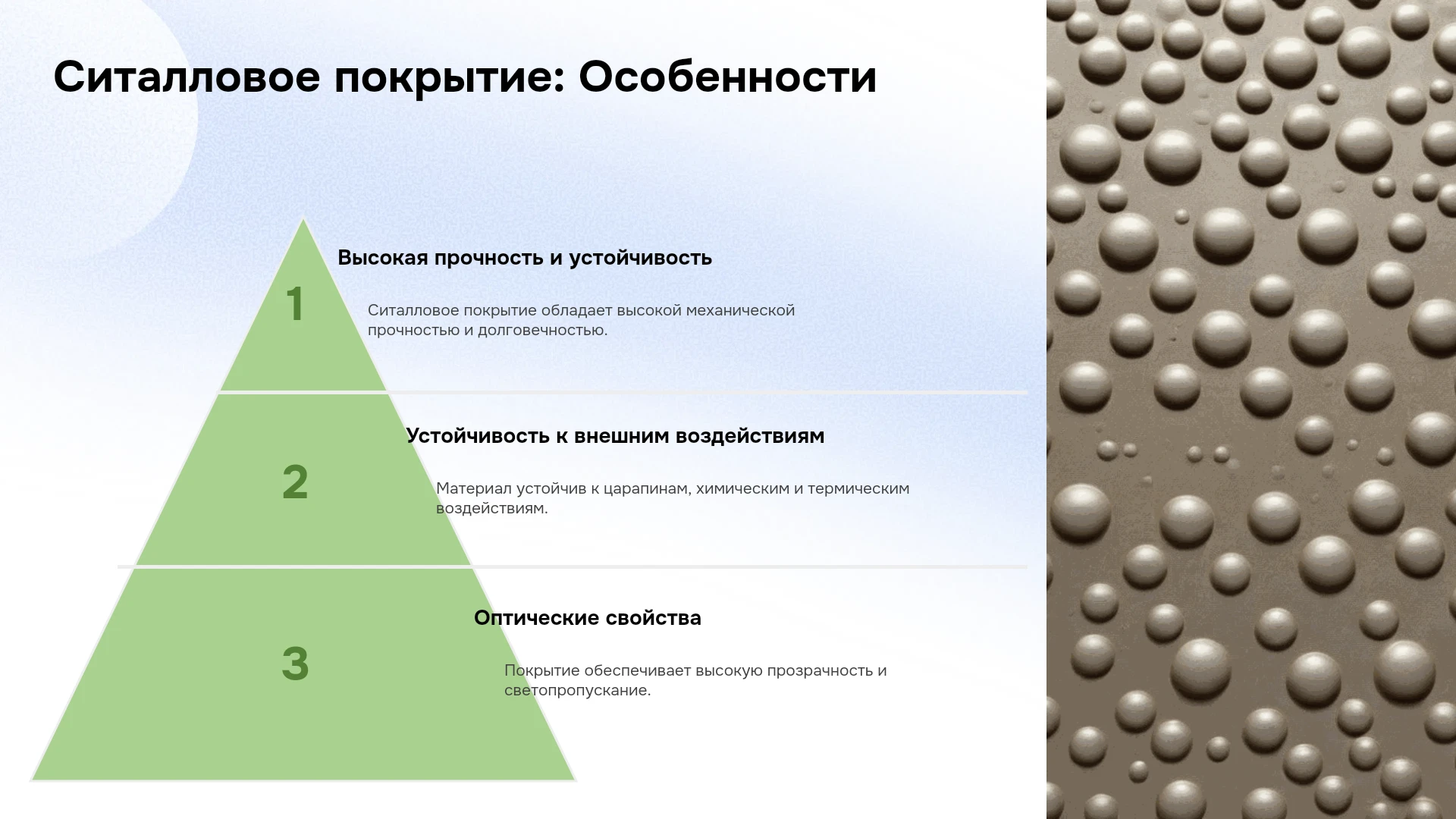 Ситалловое покрытие: Особенности

1

Высокая прочность и устойчивость

Ситалловое покрытие обладает высокой механической прочностью и долговечностью.

2

Устойчивость к внешним воздействиям

Материал устойчив к царапинам, химическим и термическим воздействиям.

3

Оптические свойства

Покрытие обеспечивает высокую прозрачность и светопропускание.